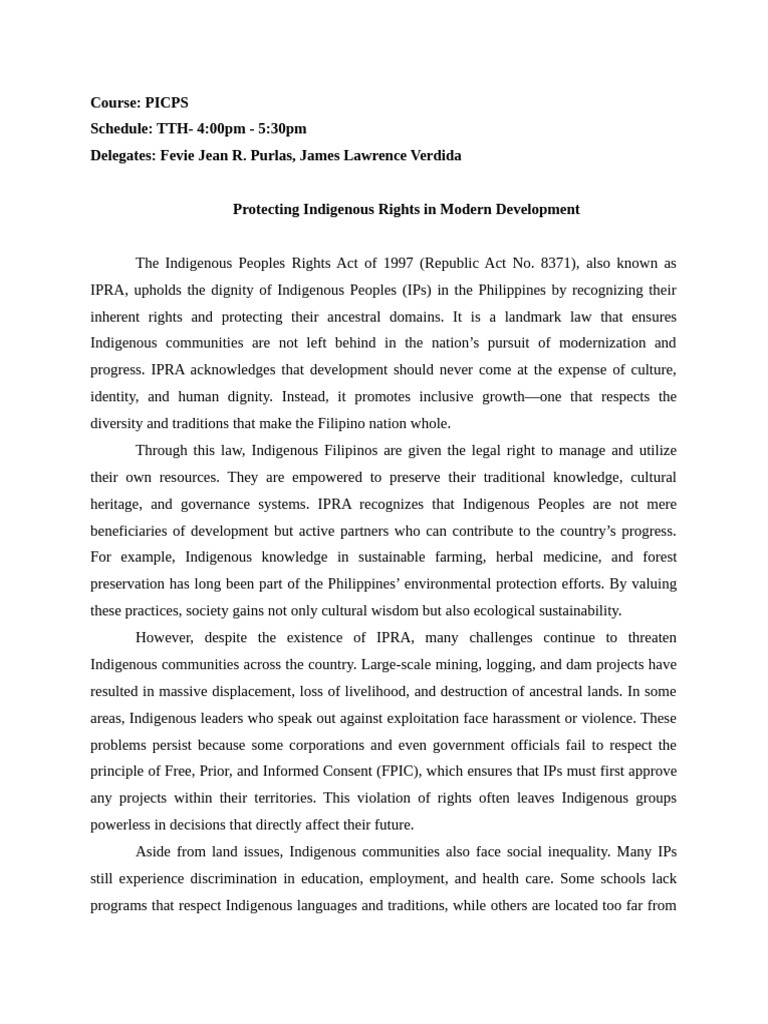 Course: PICPS
Schedule: TTH- 4:00pm - 5:30pm
Delegates: Fevie Jean R. Purlas, James Lawrence Verdida

Protecting Indigenous Rights in Modern Development

The Indigenous Peoples Rights Act of 1997 (Republic Act No. 8371), also known as IPRA, upholds the dignity of Indigenous Peoples (IPs) in the Philippines by recognizing their inherent rights and protecting their ancestral domains. It is a landmark law that ensures Indigenous communities are not left behind in the nation's pursuit of modernization and progress. IPRA acknowledges that development should never come at the expense of culture, identity, and human dignity. Instead, it promotes inclusive growth—one that respects the diversity and traditions that make the Filipino nation whole.

Through this law, Indigenous Filipinos are given the legal right to manage and utilize their own resources. They are empowered to preserve their traditional knowledge, cultural heritage, and governance systems. IPRA recognizes that Indigenous Peoples are not mere beneficiaries of development but active partners who can contribute to the country's progress. For example, Indigenous knowledge in sustainable farming, herbal medicine, and forest preservation has long been part of the Philippines' environmental protection efforts. By valuing these practices, society gains not only cultural wisdom but also ecological sustainability.

However, despite the existence of IPRA, many challenges continue to threaten Indigenous communities across the country. Large-scale mining, logging, and dam projects have resulted in massive displacement, loss of livelihood, and destruction of ancestral lands. In some areas, Indigenous leaders who speak out against exploitation face harassment or violence. These problems persist because some corporations and even government officials fail to respect the principle of Free, Prior, and Informed Consent (FPIC), which ensures that IPs must first approve any projects within their territories. This violation of rights often leaves Indigenous groups powerless in decisions that directly affect their future.

Aside from land issues, Indigenous communities also face social inequality. Many IPs still experience discrimination in education, employment, and health care. Some schools lack programs that respect Indigenous languages and traditions, while others are located too far from